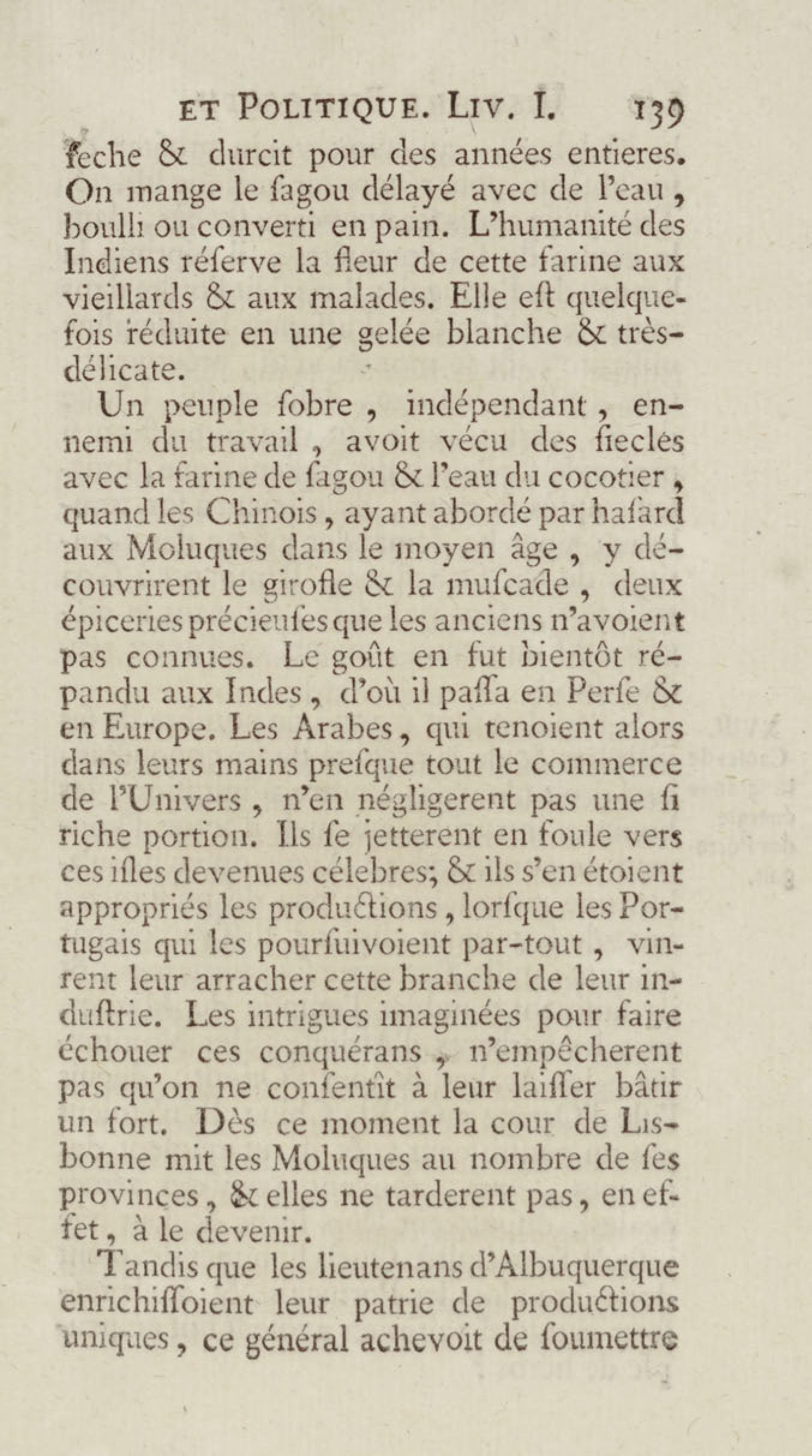 ET POLITIQUE. LIV. I. 139

ſeche & durcit pour des années entieres. On mange le ſagou délayé avec de l'eau, boulli ou converti en pain. L'humanité des Indiens réſerve la fleur de cette farine aux vieillards & aux malades. Elle eſt quelquefois réduite en une gelée blanche & très-délicate.

Un peuple ſobre, indépendant, ennemi du travail, avoit vécu des ſiecles avec la farine de ſagou & l'eau du cocotier, quand les Chinois, ayant abordé par haſard aux Moluques dans le moyen âge, y découvrirent le girofle & la muſcade, deux épiceries précieuſes que les anciens n'avoient pas connues. Le goût en fut bientôt répandu aux Indes, d'où il paſſa en Perſe & en Europe. Les Arabes, qui tenoient alors dans leurs mains preſque tout le commerce de l'Univers, n'en négligerent pas une ſi riche portion. Ils ſe jetterent en foule vers ces iſles devenues célebres; & ils s'en étoient appropriés les productions, lorſque les Portugais qui les pourſuivoient par-tout, vinrent leur arracher cette branche de leur induſtrie. Les intrigues imaginées pour faire échouer ces conquérans, n'empêcherent pas qu'on ne conſentît à leur laiſſer bâtir un fort. Dès ce moment la cour de Lisbonne mit les Moluques au nombre de ſes provinces, & elles ne tarderent pas, en effet, à le devenir.

Tandis que les lieutenans d'Albuquerque enrichiſſoient leur patrie de productions uniques, ce général achevoit de ſoumettre